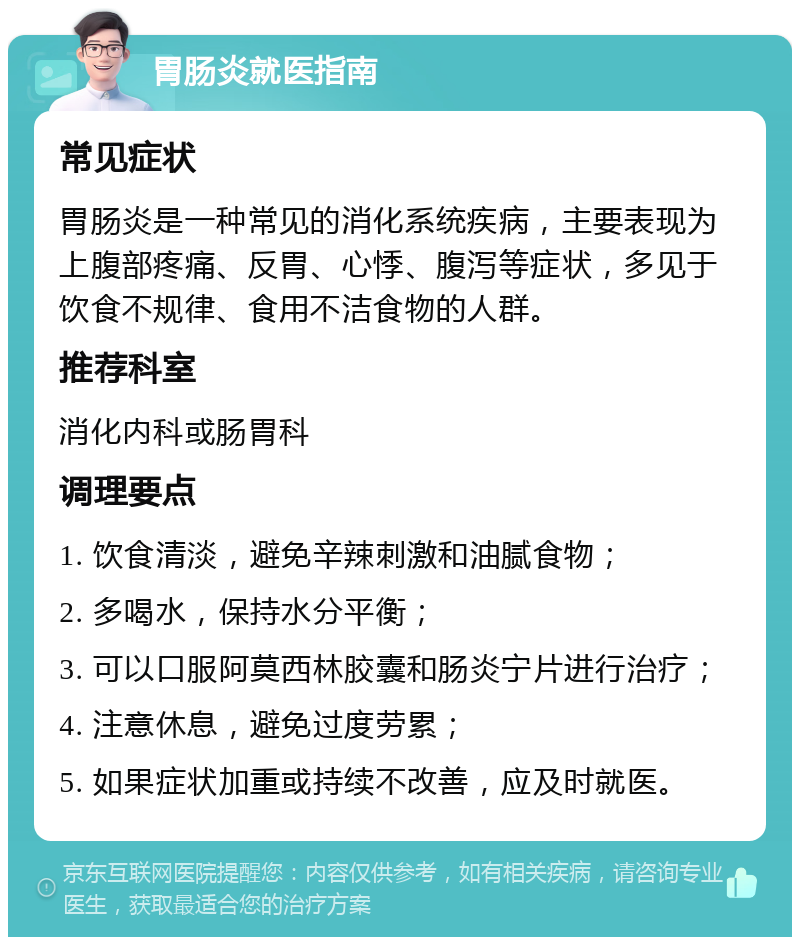 胃肠炎就医指南

常见症状

胃肠炎是一种常见的消化系统疾病，主要表现为上腹部疼痛、反胃、心悸、腹泻等症状，多见于饮食不规律、食用不洁食物的人群。

推荐科室

消化内科或肠胃科

调理要点

1. 饮食清淡，避免辛辣刺激和油腻食物；

2. 多喝水，保持水分平衡；

3. 可以口服阿莫西林胶囊和肠炎宁片进行治疗；

4. 注意休息，避免过度劳累；

5. 如果症状加重或持续不改善，应及时就医。

京东互联网医院提醒您：内容仅供参考，如有相关疾病，请咨询专业医生，获取最适合您的治疗方案